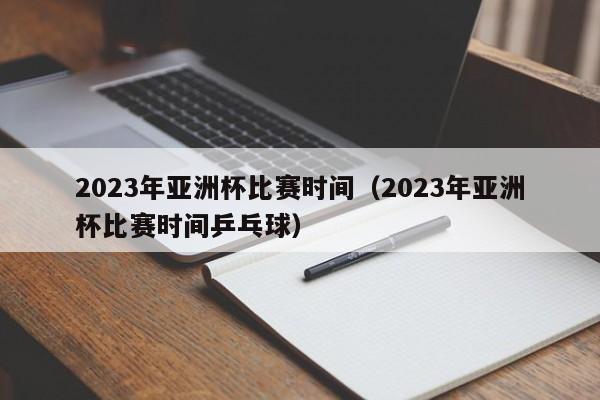 2023年亚洲杯比赛时间（2023年亚洲杯比赛时间乒乓球）